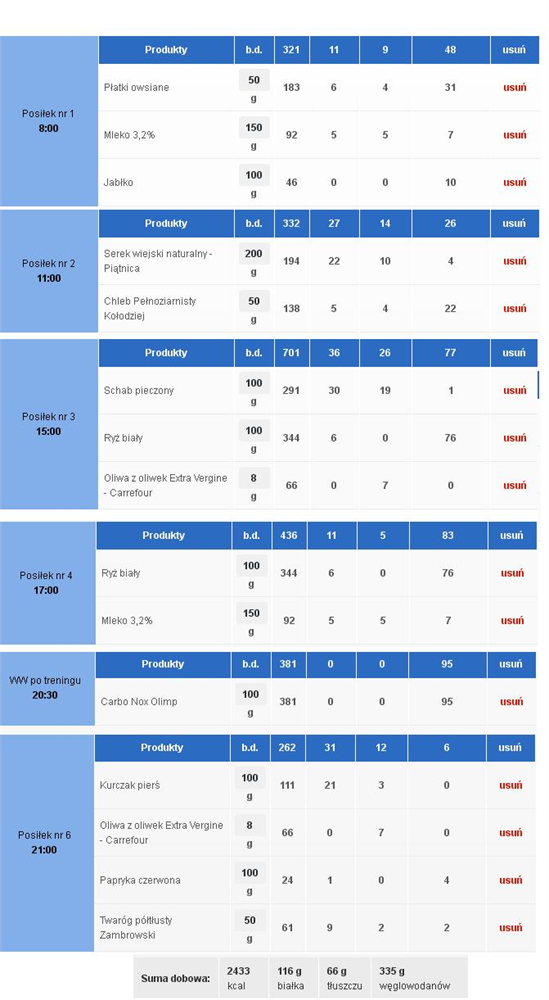 | Posiłek nr 1 8:00 | Produkty | b.d. | 321 | 11 | 9 | 48 | usuń |
|---|---|---|---|---|---|---|---|
| | Płatki owsiane | 50 g | 183 | 6 | 4 | 31 | usuń |
| | Mleko 3,2% | 150 g | 92 | 5 | 5 | 7 | usuń |
| | Jabłko | 100 g | 46 | 0 | 0 | 10 | usuń |

| Posiłek nr 2 11:00 | Produkty | b.d. | 332 | 27 | 14 | 26 | usuń |
|---|---|---|---|---|---|---|---|
| | Serek wiejski naturalny - Piątnica | 200 g | 194 | 22 | 10 | 4 | usuń |
| | Chleb Pełnoziarnisty Kołodziej | 50 g | 138 | 5 | 4 | 22 | usuń |

| Posiłek nr 3 15:00 | Produkty | b.d. | 701 | 36 | 26 | 77 | usuń |
|---|---|---|---|---|---|---|---|
| | Schab pieczony | 100 g | 291 | 30 | 19 | 1 | usuń |
| | Ryż biały | 100 g | 344 | 6 | 0 | 76 | usuń |
| | Oliwa z oliwek Extra Vergine - Carrefour | 8 g | 66 | 0 | 7 | 0 | usuń |

| Posiłek nr 4 17:00 | Produkty | b.d. | 436 | 11 | 5 | 83 | usuń |
|---|---|---|---|---|---|---|---|
| | Ryż biały | 100 g | 344 | 6 | 0 | 76 | usuń |
| | Mleko 3,2% | 150 g | 92 | 5 | 5 | 7 | usuń |

| WW po treningu 20:30 | Produkty | b.d. | 381 | 0 | 0 | 95 | usuń |
|---|---|---|---|---|---|---|---|
| | Carbo Nox Olimp | 100 g | 381 | 0 | 0 | 95 | usuń |

| Posiłek nr 6 21:00 | Produkty | b.d. | 262 | 31 | 12 | 6 | usuń |
|---|---|---|---|---|---|---|---|
| | Kurczak pierś | 100 g | 111 | 21 | 3 | 0 | usuń |
| | Oliwa z oliwek Extra Vergine - Carrefour | 8 g | 66 | 0 | 7 | 0 | usuń |
| | Papryka czerwona | 100 g | 24 | 1 | 0 | 4 | usuń |
| | Twaróg półtłusty Zambrowski | 50 g | 61 | 9 | 2 | 2 | usuń |

| Suma dobowa: | 2433 kcal | 116 g białka | 66 g tłuszczu | 335 g węglowodanów |
|---|---|---|---|---|